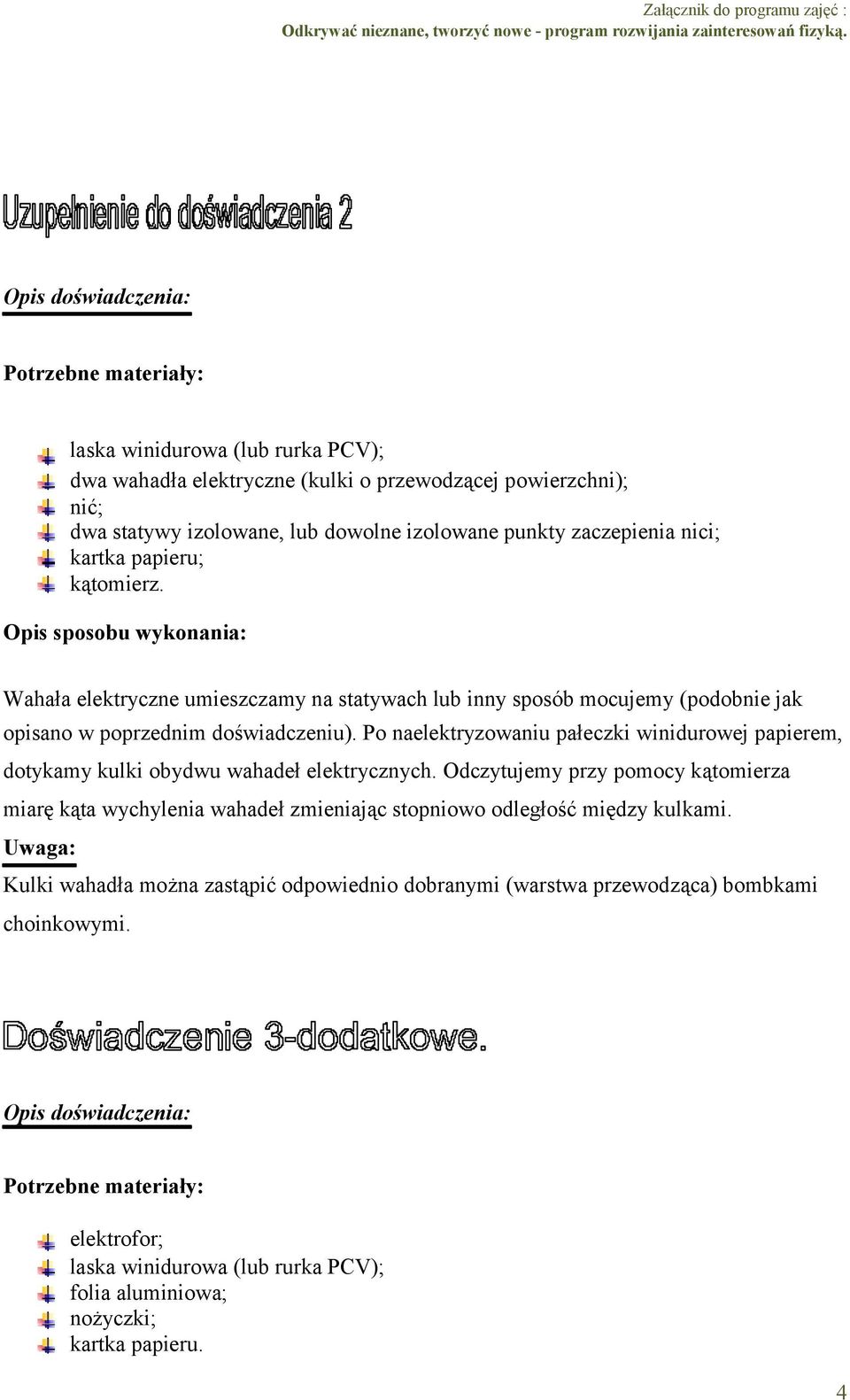 Załącznik do programu zajęć :
Odkrywać nieznane, tworzyć nowe - program rozwijania zainteresowań fizyką.

Uzupełnienie do doświadczenia 2

Opis doświadczenia:

Potrzebne materiały:

laska winidurowa (lub rurka PCV);
dwa wahadła elektryczne (kulki o przewodzącej powierzchni);
nić;
dwa statywy izolowane, lub dowolne izolowane punkty zaczepienia nici;
kartka papieru;
kątomierz.

Opis sposobu wykonania:

Wahała elektryczne umieszczamy na statywach lub inny sposób mocujemy (podobnie jak opisano w poprzednim doświadczeniu). Po naelektryzowaniu pałeczki winidurowej papierem, dotykamy kulki obydwu wahadeł elektrycznych. Odczytujemy przy pomocy kątomierza miarę kąta wychylenia wahadeł zmieniając stopniowo odległość między kulkami.

Uwaga:
Kulki wahadła można zastąpić odpowiednio dobranymi (warstwa przewodząca) bombkami choinkowymi.

Doświadczenie 3-dodatkowe.

Opis doświadczenia:

Potrzebne materiały:

elektrofor;
laska winidurowa (lub rurka PCV);
folia aluminiowa;
nożyczki;
kartka papieru.

4